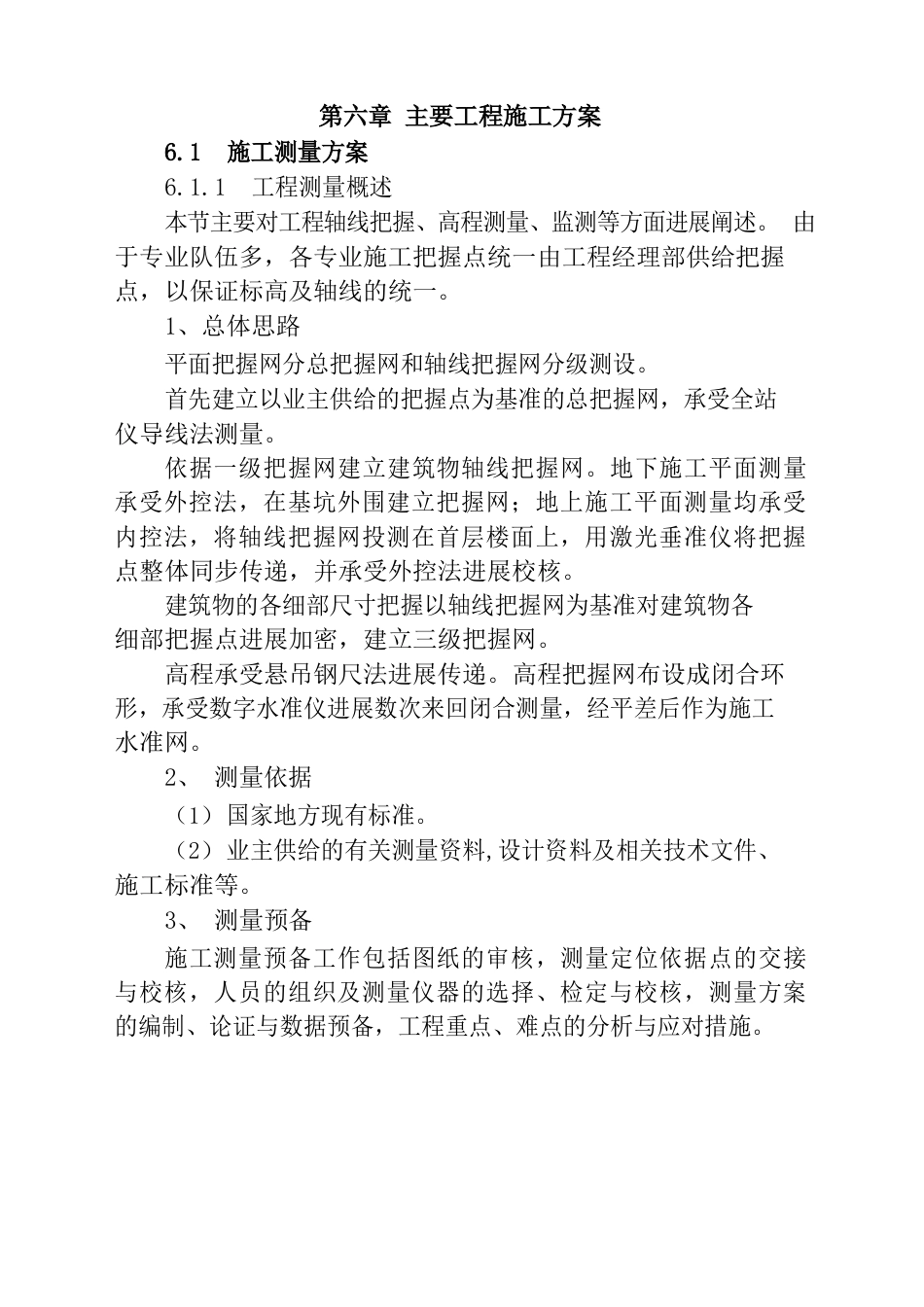 第六章 主要工程施工方案

6.1 施工测量方案

6.1.1 工程测量概述

本节主要对工程轴线把握、高程测量、监测等方面进展阐述。 由于专业队伍多，各专业施工把握点统一由工程经理部供给把握点，以保证标高及轴线的统一。

1、总体思路

平面把握网分总把握网和轴线把握网分级测设。

首先建立以业主供给的把握点为基准的总把握网，承受全站仪导线法测量。

依据一级把握网建立建筑物轴线把握网。地下施工平面测量承受外控法，在基坑外围建立把握网；地上施工平面测量均承受内控法，将轴线把握网投测在首层楼面上，用激光垂准仪将把握点整体同步传递，并承受外控法进展校核。

建筑物的各细部尺寸把握以轴线把握网为基准对建筑物各细部把握点进展加密，建立三级把握网。

高程承受悬吊钢尺法进展传递。高程把握网布设成闭合环形，承受数字水准仪进展数次来回闭合测量，经平差后作为施工水准网。

2、 测量依据

（1）国家地方现有标准。

（2）业主供给的有关测量资料,设计资料及相关技术文件、施工标准等。

3、 测量预备

施工测量预备工作包括图纸的审核，测量定位依据点的交接与校核，人员的组织及测量仪器的选择、检定与校核，测量方案的编制、论证与数据预备，工程重点、难点的分析与应对措施。